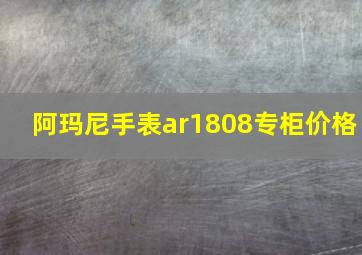 阿玛尼手表ar1808专柜价格